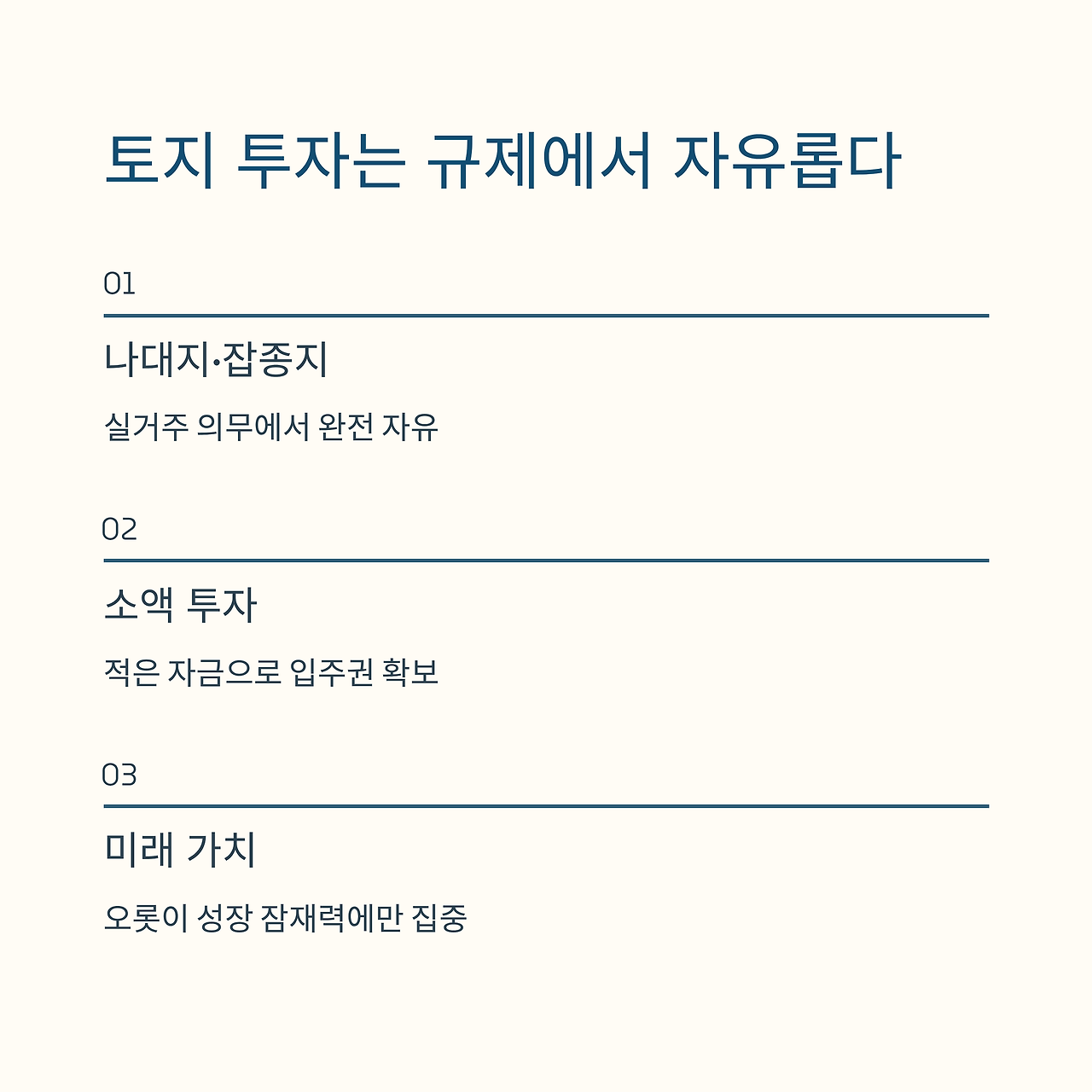 토지 투자는 규제에서 자유롭다

01

나대지·잡종지

실거주 의무에서 완전 자유

02

소액 투자

적은 자금으로 입주권 확보

03

미래 가치

오롯이 성장 잠재력에만 집중